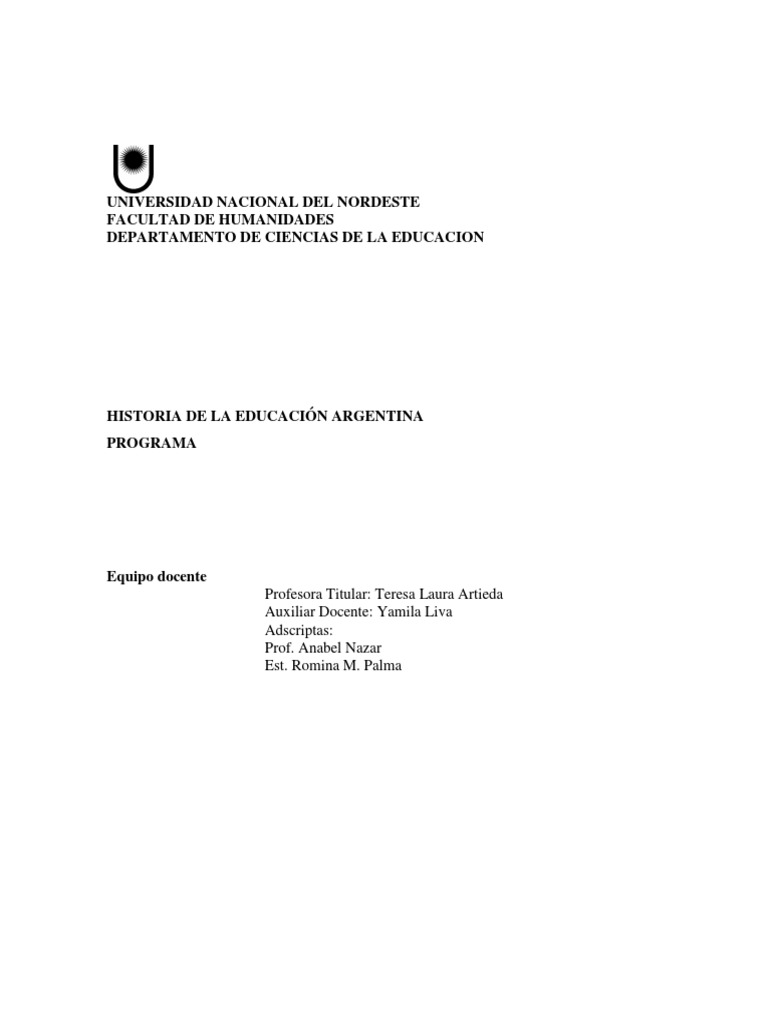 UNIVERSIDAD NACIONAL DEL NORDESTE
FACULTAD DE HUMANIDADES
DEPARTAMENTO DE CIENCIAS DE LA EDUCACION

HISTORIA DE LA EDUCACIÓN ARGENTINA

PROGRAMA

Equipo docente

Profesora Titular: Teresa Laura Artieda
Auxiliar Docente: Yamila Liva
Adscriptas:
Prof. Anabel Nazar
Est. Romina M. Palma